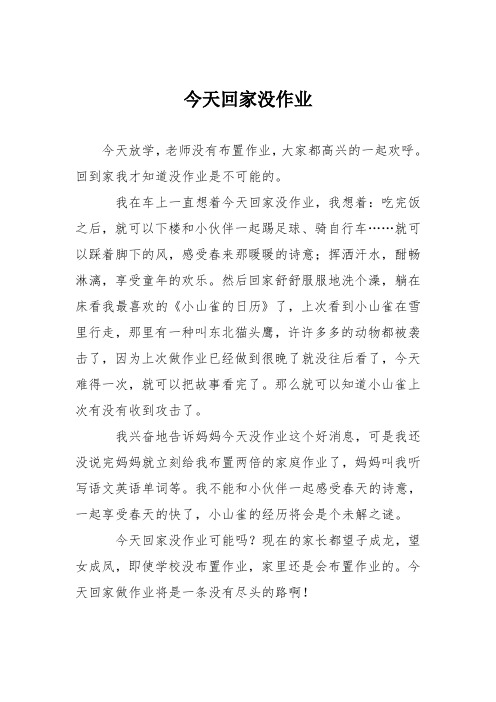 今天回家没作业

今天放学，老师没有布置作业，大家都高兴的一起欢呼。回到家我才知道没作业是不可能的。

我在车上一直想着今天回家没作业，我想着：吃完饭之后，就可以下楼和小伙伴一起踢足球、骑自行车……就可以踩着脚下的风，感受春来那暖暖的诗意；挥洒汗水，酣畅淋漓，享受童年的欢乐。然后回家舒舒服服地洗个澡，躺在床看我最喜欢的《小山雀的日历》了，上次看到小山雀在雪里行走，那里有一种叫东北猫头鹰，许许多多的动物都被袭击了，因为上次做作业已经做到很晚了就没往后看了，今天难得一次，就可以把故事看完了。那么就可以知道小山雀上次有没有收到攻击了。

我兴奋地告诉妈妈今天没作业这个好消息，可是我还没说完妈妈就立刻给我布置两倍的家庭作业了，妈妈叫我听写语文英语单词等。我不能和小伙伴一起感受春天的诗意，一起享受春天的快了，小山雀的经历将会是个未解之谜。

今天回家没作业可能吗？现在的家长都望子成龙，望女成凤，即使学校没布置作业，家里还是会布置作业的。今天回家做作业将是一条没有尽头的路啊！